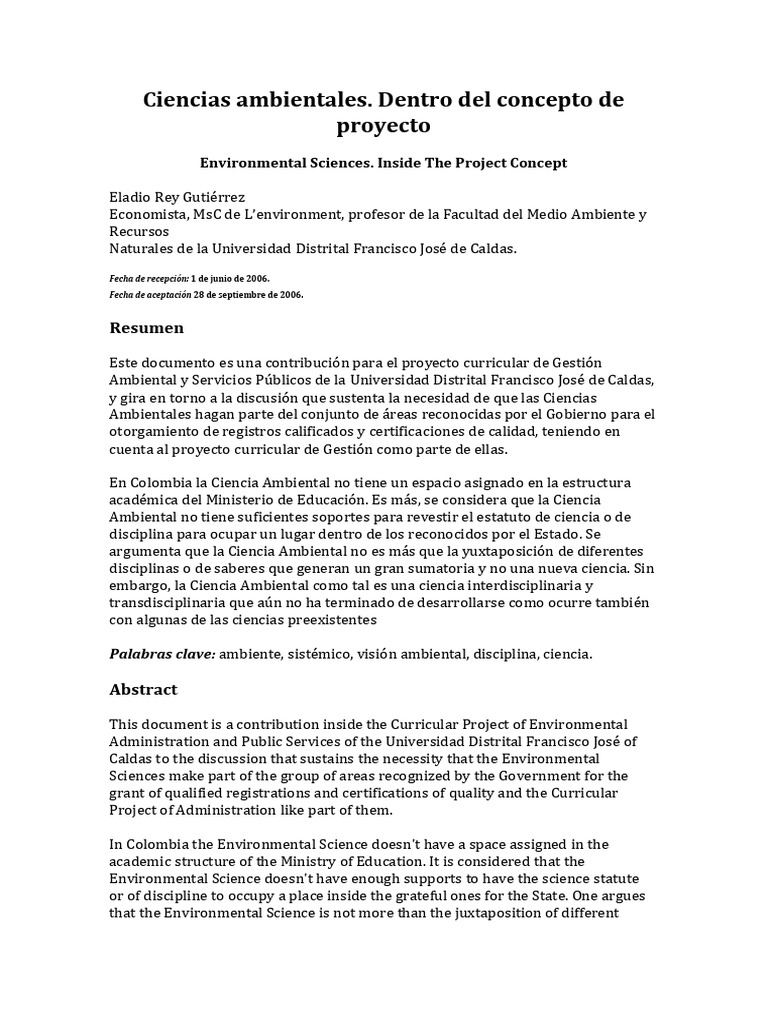 Ciencias ambientales. Dentro del concepto de proyecto

Environmental Sciences. Inside The Project Concept

Eladio Rey Gutiérrez
Economista, MsC de L'environment, profesor de la Facultad del Medio Ambiente y Recursos
Naturales de la Universidad Distrital Francisco José de Caldas.

Fecha de recepción: 1 de junio de 2006.
Fecha de aceptación 28 de septiembre de 2006.

Resumen

Este documento es una contribución para el proyecto curricular de Gestión Ambiental y Servicios Públicos de la Universidad Distrital Francisco José de Caldas, y gira en torno a la discusión que sustenta la necesidad de que las Ciencias Ambientales hagan parte del conjunto de áreas reconocidas por el Gobierno para el otorgamiento de registros calificados y certificaciones de calidad, teniendo en cuenta al proyecto curricular de Gestión como parte de ellas.

En Colombia la Ciencia Ambiental no tiene un espacio asignado en la estructura académica del Ministerio de Educación. Es más, se considera que la Ciencia Ambiental no tiene suficientes soportes para revestir el estatuto de ciencia o de disciplina para ocupar un lugar dentro de los reconocidos por el Estado. Se argumenta que la Ciencia Ambiental no es más que la yuxtaposición de diferentes disciplinas o de saberes que generan un gran sumatoria y no una nueva ciencia. Sin embargo, la Ciencia Ambiental como tal es una ciencia interdisciplinaria y transdisciplinaria que aún no ha terminado de desarrollarse como ocurre también con algunas de las ciencias preexistentes

Palabras clave: ambiente, sistémico, visión ambiental, disciplina, ciencia.

Abstract

This document is a contribution inside the Curricular Project of Environmental Administration and Public Services of the Universidad Distrital Francisco José of Caldas to the discussion that sustains the necessity that the Environmental Sciences make part of the group of areas recognized by the Government for the grant of qualified registrations and certifications of quality and the Curricular Project of Administration like part of them.

In Colombia the Environmental Science doesn't have a space assigned in the academic structure of the Ministry of Education. It is considered that the Environmental Science doesn't have enough supports to have the science statute or of discipline to occupy a place inside the grateful ones for the State. One argues that the Environmental Science is not more than the juxtaposition of different